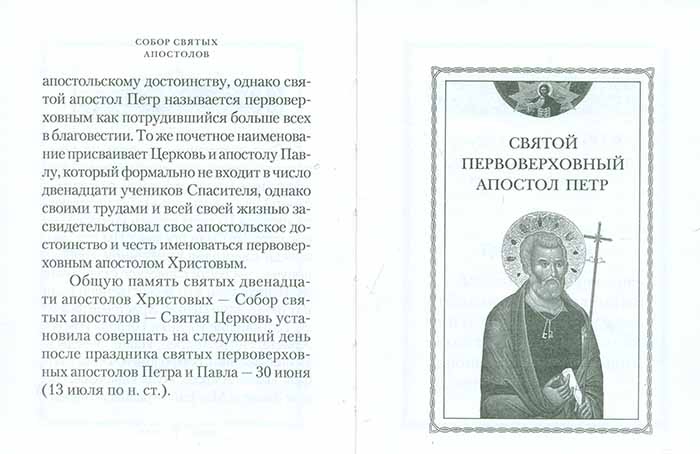 СОБОР СВЯТЫХ АПОСТОЛОВ

апостольскому достоинству, однако святой апостол Петр называется первоверховным как потрудившийся больше всех в благовестии. То же почетное наименование присваивает Церковь и апостолу Павлу, который формально не входит в число двенадцати учеников Спасителя, однако своими трудами и всей своей жизнью засвидетельствовал свое апостольское достоинство и честь именоваться первоверховным апостолом Христовым.

Общую память святых двенадцати апостолов Христовых — Собор святых апостолов — Святая Церковь установила совершать на следующий день после праздника святых первоверховных апостолов Петра и Павла — 30 июня (13 июля по н. ст.).

СВЯТОЙ ПЕРВОВЕРХОВНЫЙ АПОСТОЛ ПЕТР